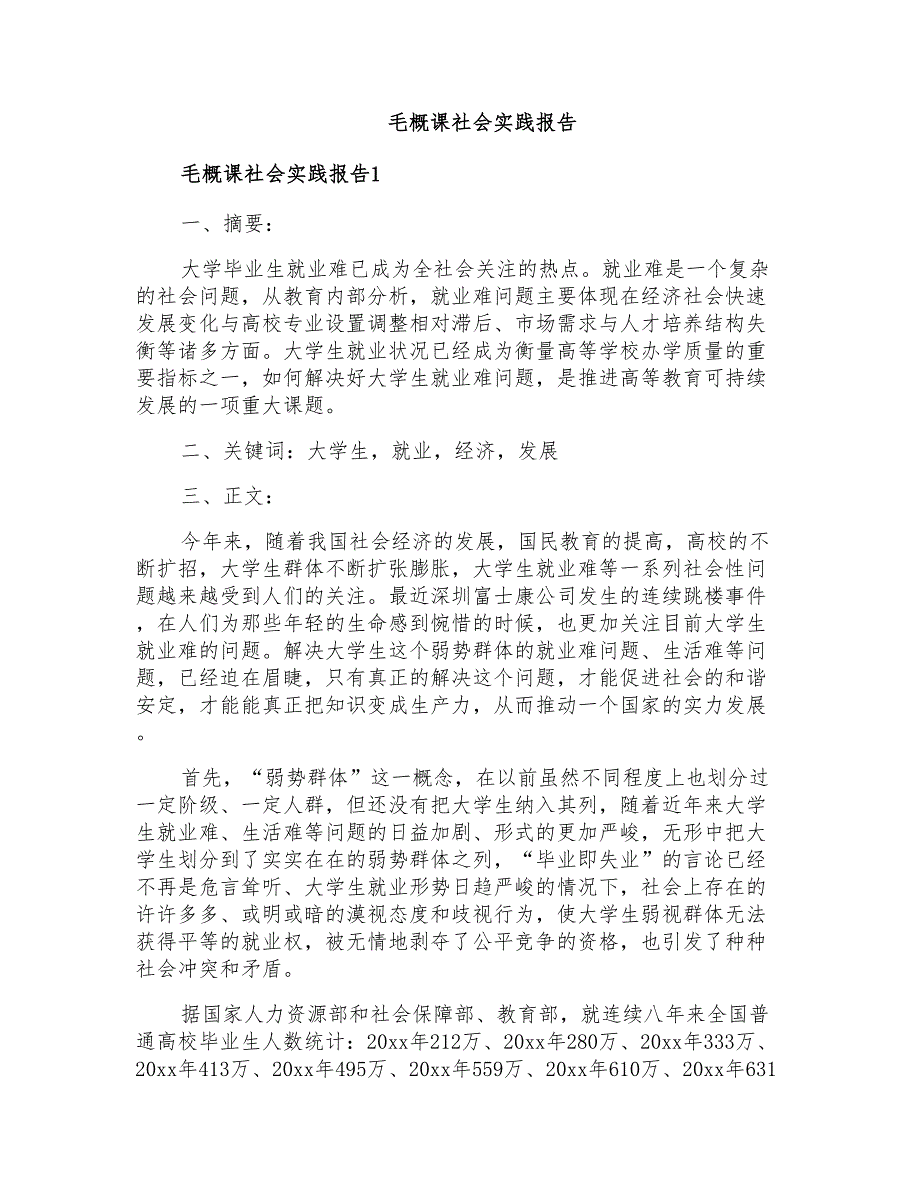 毛概课社会实践报告

毛概课社会实践报告1

一、摘要：

大学毕业生就业难已成为全社会关注的热点。就业难是一个复杂的社会问题，从教育内部分析，就业难问题主要体现在经济社会快速发展变化与高校专业设置调整相对滞后、市场需求与人才培养结构失衡等诸多方面。大学生就业状况已经成为衡量高等学校办学质量的重要指标之一，如何解决好大学生就业难问题，是推进高等教育可持续发展的一项重大课题。

二、关键词：大学生，就业，经济，发展

三、正文：

今年来，随着我国社会经济的发展，国民教育的提高，高校的不断扩招，大学生群体不断扩张膨胀，大学生就业难等一系列社会性问题越来越受到人们的关注。最近深圳富士康公司发生的连续跳楼事件，在人们为那些年轻的生命感到惋惜的时候，也更加关注目前大学生就业难的问题。解决大学生这个弱势群体的就业难问题、生活难等问题，已经迫在眉睫，只有真正的解决这个问题，才能促进社会的和谐安定，才能能真正把知识变成生产力，从而推动一个国家的实力发展。

首先，“弱势群体”这一概念，在以前虽然不同程度上也划分过一定阶级、一定人群，但还没有把大学生纳入其列，随着近年来大学生就业难、生活难等问题的日益加剧、形式的更加严峻，无形中把大学生划分到了实实在在的弱势群体之列，“毕业即失业”的言论已经不再是危言耸听、大学生就业形势日趋严峻的情况下，社会上存在的许许多多、或明或暗的漠视态度和歧视行为，使大学生弱视群体无法获得平等的就业权，被无情地剥夺了公平竞争的资格，也引发了种种社会冲突和矛盾。

据国家人力资源部和社会保障部、教育部，就连续八年来全国普通高校毕业生人数统计：20xx年212万、20xx年280万、20xx年333万、20xx年413万、20xx年495万、20xx年559万、20xx年610万、20xx年631